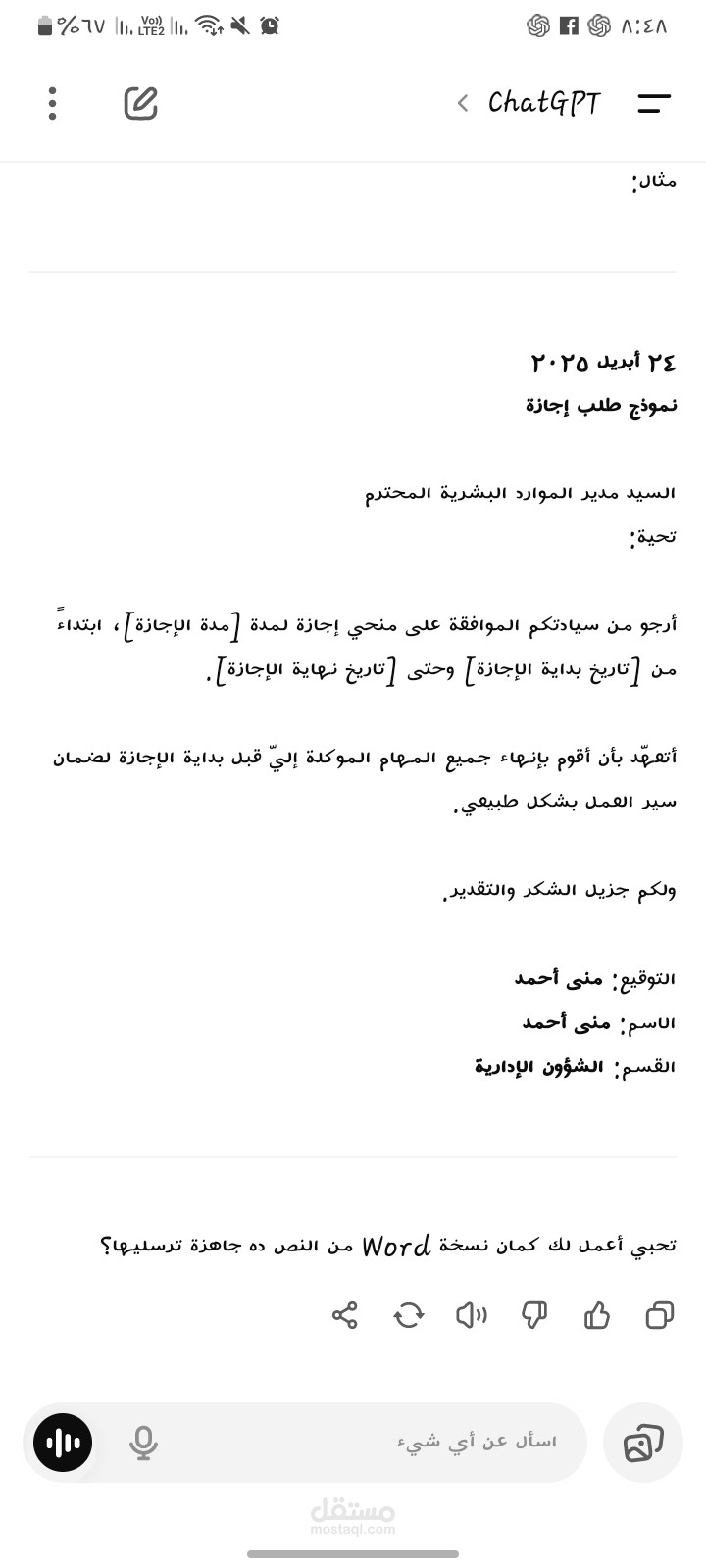 ٨:٤٨ %٦٧

ChatGPT

مثال:

٢٤ أبريل ٢٠٢٥
نموذج طلب إجازة

السيد مدير الموارد البشرية المحترم
تحية:

أرجو من سيادتكم الموافقة على منحي إجازة لمدة [مدة الإجازة]، ابتداءً من [تاريخ بداية الإجازة] وحتى [تاريخ نهاية الإجازة].

أتعهّد بأن أقوم بإنهاء جميع المهام الموكلة إليّ قبل بداية الإجازة لضمان سير العمل بشكل طبيعي.

ولكم جزيل الشكر والتقدير.

التوقيع: منى أحمد
الاسم: منى أحمد
القسم: الشؤون الإدارية

تحبي أعمل لك كمان نسخة Word من النص ده جاهزة ترسليها؟

اسأل عن أي شيء

مستقل
mostaql.com